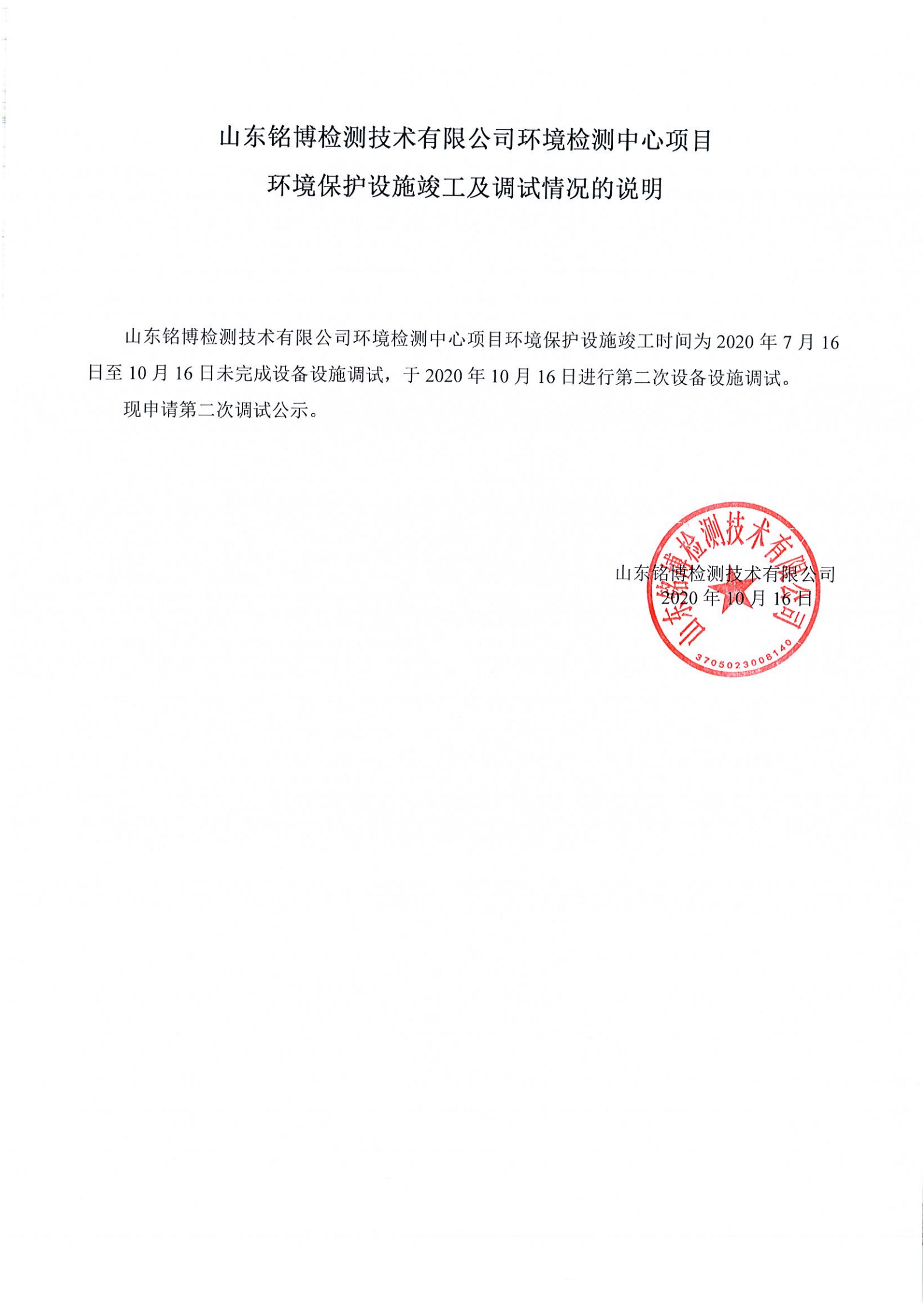 山东铭博检测技术有限公司环境检测中心项目

环境保护设施竣工及调试情况的说明

山东铭博检测技术有限公司环境检测中心项目环境保护设施竣工时间为 2020 年 7 月 16 日至 10 月 16 日未完成设备设施调试，于 2020 年 10 月 16 日进行第二次设备设施调试。

现申请第二次调试公示。

山东铭博检测技术有限公司
2020 年 10 月 16 日

山东铭博检测技术有限公司
3705023008140